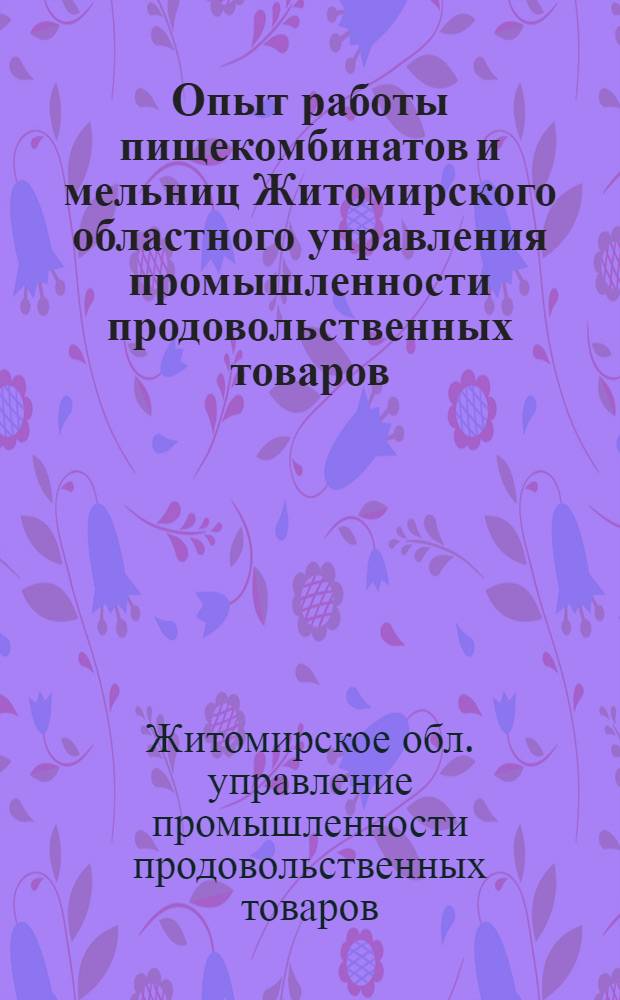 Опыт работы пищекомбинатов и мельниц Житомирского областного управления промышленности продовольственных товаров

Житомирское обл. управление промышленности продовольственных товаров